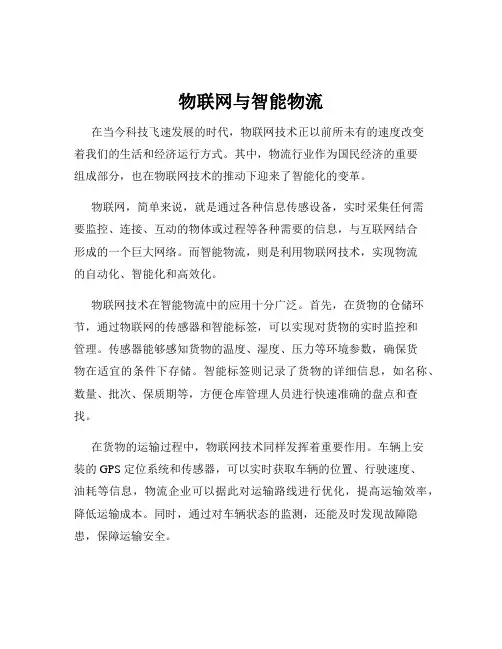 物联网与智能物流

在当今科技飞速发展的时代，物联网技术正以前所未有的速度改变着我们的生活和经济运行方式。其中，物流行业作为国民经济的重要组成部分，也在物联网技术的推动下迎来了智能化的变革。

物联网，简单来说，就是通过各种信息传感设备，实时采集任何需要监控、连接、互动的物体或过程等各种需要的信息，与互联网结合形成的一个巨大网络。而智能物流，则是利用物联网技术，实现物流的自动化、智能化和高效化。

物联网技术在智能物流中的应用十分广泛。首先，在货物的仓储环节，通过物联网的传感器和智能标签，可以实现对货物的实时监控和管理。传感器能够感知货物的温度、湿度、压力等环境参数，确保货物在适宜的条件下存储。智能标签则记录了货物的详细信息，如名称、数量、批次、保质期等，方便仓库管理人员进行快速准确的盘点和查找。

在货物的运输过程中，物联网技术同样发挥着重要作用。车辆上安装的 GPS 定位系统和传感器，可以实时获取车辆的位置、行驶速度、油耗等信息，物流企业可以据此对运输路线进行优化，提高运输效率，降低运输成本。同时，通过对车辆状态的监测，还能及时发现故障隐患，保障运输安全。